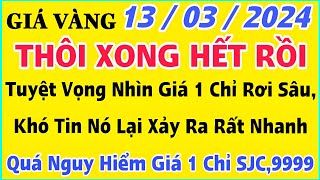 GIÁ VÀNG 13 / 03 / 2024

THÔI XONG HẾT RỒI

Tuyệt Vọng Nhìn Giá 1 Chỉ Rơi Sâu, Khó Tin Nó Lại Xảy Ra Rất Nhanh

Quá Nguy Hiểm Giá 1 Chỉ SJC,9999